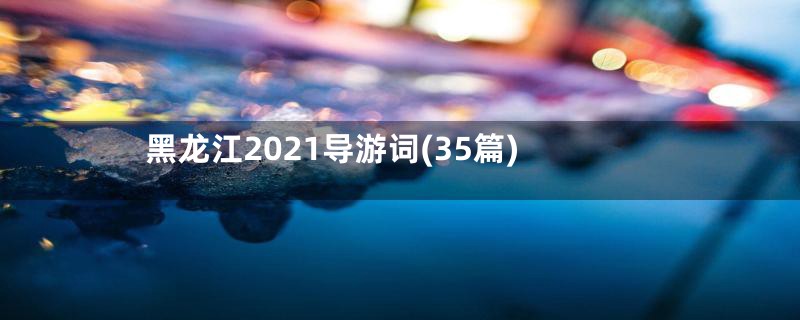 黑龙江2021导游词(35篇)